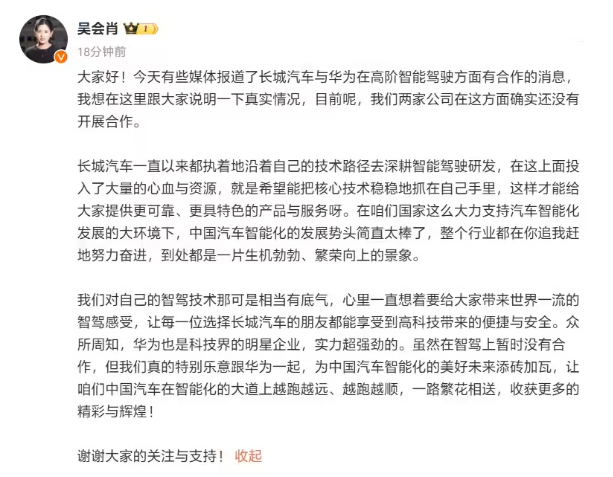 吴会肖

18分钟前

大家好！今天有些媒体报道了长城汽车与华为在高阶智能驾驶方面有合作的消息，我想在这里跟大家说明一下真实情况，目前呢，我们两家公司在这方面确实还没有开展合作。

长城汽车一直以来都执着地沿着自己的技术路径去深耕智能驾驶研发，在这上面投入了大量的心血与资源，就是希望能把核心技术稳稳地抓在自己手里，这样才能给大家提供更可靠、更具特色的产品与服务呀。在咱们国家这么大力支持汽车智能化发展的大环境下，中国汽车智能化的发展势头简直太棒了，整个行业都在你追我赶地努力奋进，到处都是一片生机勃勃、繁荣向上的景象。

我们对自己的智驾技术那可是相当有底气，心里一直想着要给大家带来世界一流的智驾感受，让每一位选择长城汽车的朋友都能享受到高科技带来的便捷与安全。众所周知，华为也是科技界的明星企业，实力超强劲的。虽然在智驾上暂时没有合作，但我们真的特别乐意跟华为一起，为中国汽车智能化的美好未来添砖加瓦，让咱们中国汽车在智能化的大道上越跑越远、越跑越顺，一路繁花相送，收获更多的精彩与辉煌！

谢谢大家的关注与支持！ 收起